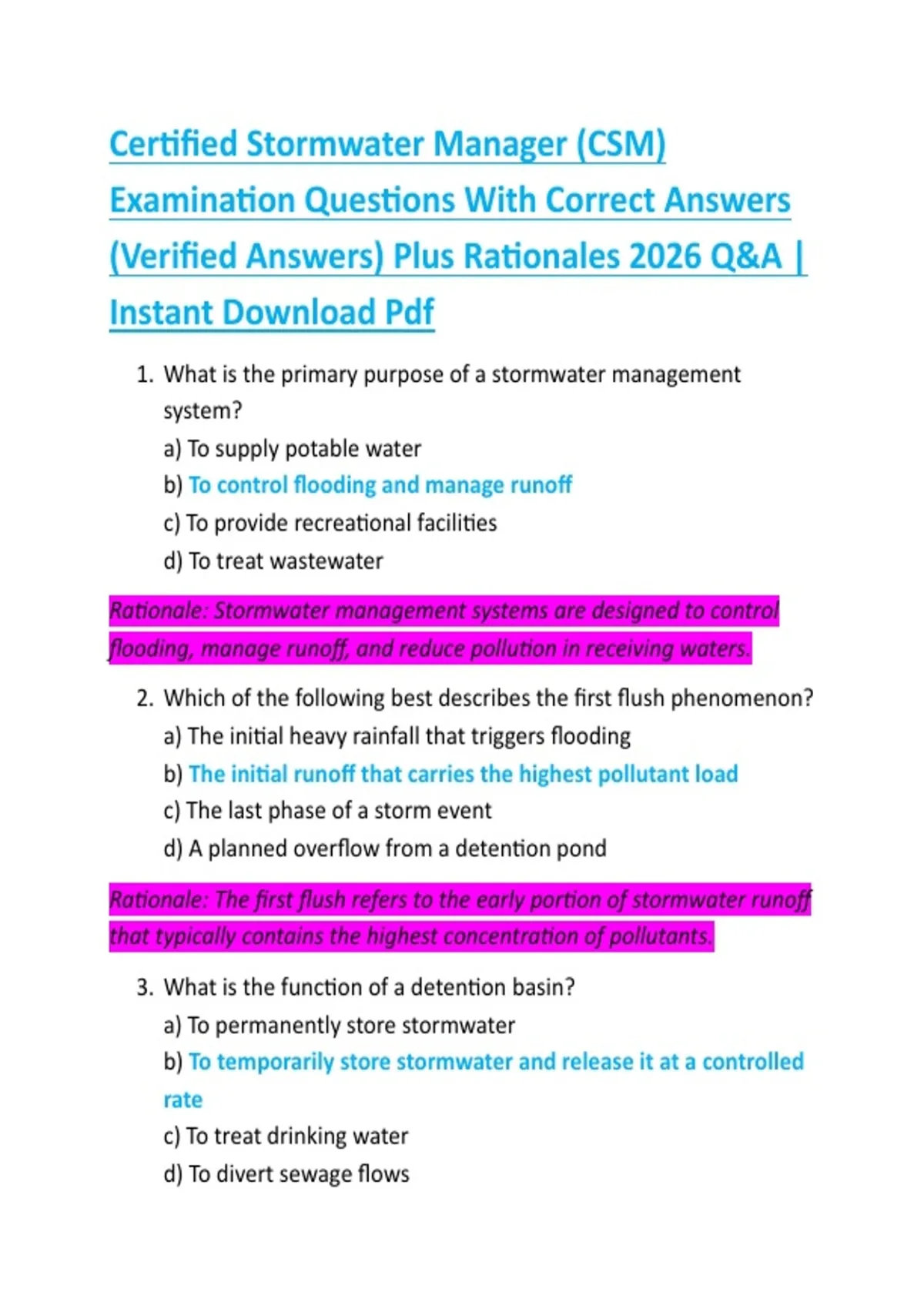 Certified Stormwater Manager (CSM) Examination Questions With Correct Answers (Verified Answers) Plus Rationales 2026 Q&A | Instant Download Pdf

1. What is the primary purpose of a stormwater management system?
a) To supply potable water
b) To control flooding and manage runoff
c) To provide recreational facilities
d) To treat wastewater

Rationale: Stormwater management systems are designed to control flooding, manage runoff, and reduce pollution in receiving waters.

2. Which of the following best describes the first flush phenomenon?
a) The initial heavy rainfall that triggers flooding
b) The initial runoff that carries the highest pollutant load
c) The last phase of a storm event
d) A planned overflow from a detention pond

Rationale: The first flush refers to the early portion of stormwater runoff that typically contains the highest concentration of pollutants.

3. What is the function of a detention basin?
a) To permanently store stormwater
b) To temporarily store stormwater and release it at a controlled rate
c) To treat drinking water
d) To divert sewage flows